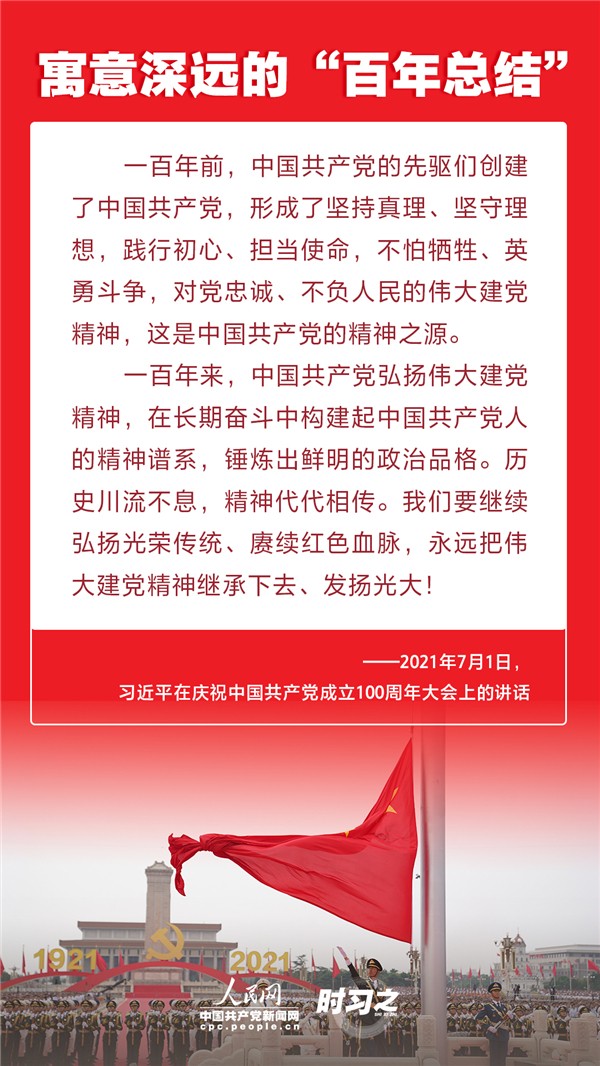 寓意深远的“百年总结”

一百年前，中国共产党的先驱们创建了中国共产党，形成了坚持真理、坚守理想，践行初心、担当使命，不怕牺牲、英勇斗争，对党忠诚、不负人民的伟大建党精神，这是中国共产党的精神之源。

一百年来，中国共产党弘扬伟大建党精神，在长期奋斗中构建起中国共产党人的精神谱系，锤炼出鲜明的政治品格。历史川流不息，精神代代相传。我们要继续弘扬光荣传统、赓续红色血脉，永远把伟大建党精神继承下去、发扬光大！

——2021年7月1日，
习近平在庆祝中国共产党成立100周年大会上的讲话

1921
2021

人民网
中国共产党新闻网
cpc.people.cn
时习之